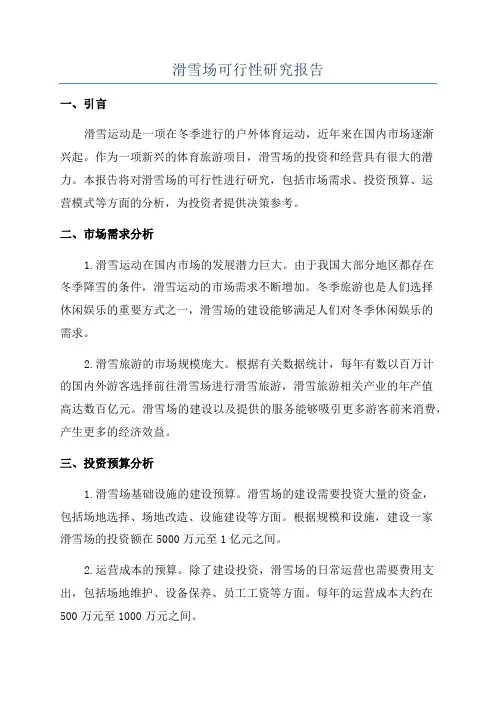 滑雪场可行性研究报告

一、引言

滑雪运动是一项在冬季进行的户外体育运动，近年来在国内市场逐渐兴起。作为一项新兴的体育旅游项目，滑雪场的投资和经营具有很大的潜力。本报告将对滑雪场的可行性进行研究，包括市场需求、投资预算、运营模式等方面的分析，为投资者提供决策参考。

二、市场需求分析

1.滑雪运动在国内市场的发展潜力巨大。由于我国大部分地区都存在冬季降雪的条件，滑雪运动的市场需求不断增加。冬季旅游也是人们选择休闲娱乐的重要方式之一，滑雪场的建设能够满足人们对冬季休闲娱乐的需求。

2.滑雪旅游的市场规模庞大。根据有关数据统计，每年有数以百万计的国内外游客选择前往滑雪场进行滑雪旅游，滑雪旅游相关产业的年产值高达数百亿元。滑雪场的建设以及提供的服务能够吸引更多游客前来消费，产生更多的经济效益。

三、投资预算分析

1.滑雪场基础设施的建设预算。滑雪场的建设需要投资大量的资金，包括场地选择、场地改造、设施建设等方面。根据规模和设施，建设一家滑雪场的投资额在 5000 万元至 1 亿元之间。

2.运营成本的预算。除了建设投资，滑雪场的日常运营也需要费用支出，包括场地维护、设备保养、员工工资等方面。每年的运营成本大约在 500 万元至 1000 万元之间。